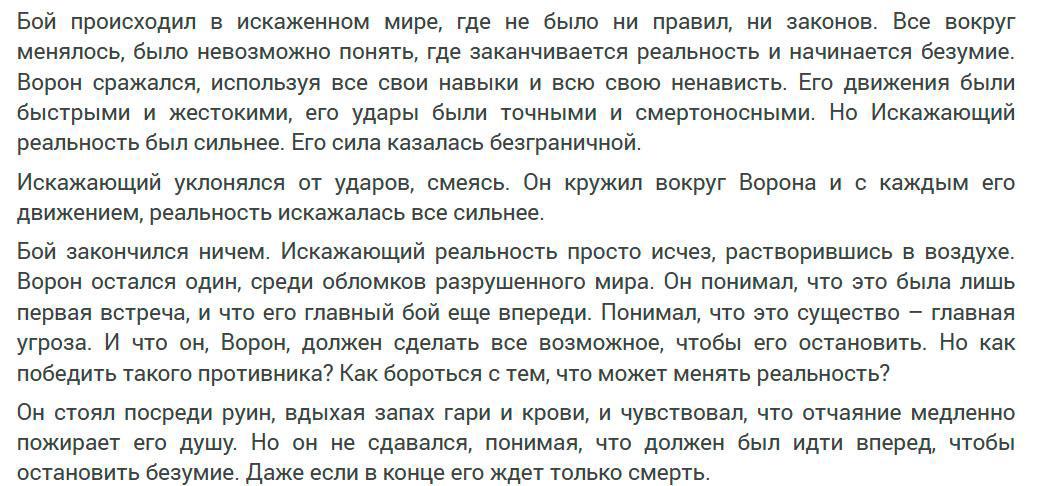 Бой происходил в искаженном мире, где не было ни правил, ни законов. Все вокруг менялось, было невозможно понять, где заканчивается реальность и начинается безумие. Ворон сражался, используя все свои навыки и всю свою ненависть. Его движения были быстрыми и жестокими, его удары были точными и смертоносными. Но Искажающий реальность был сильнее. Его сила казалась безграничной.

Искажающий уклонялся от ударов, смеясь. Он кружил вокруг Ворона и с каждым его движением, реальность искажалась все сильнее.

Бой закончился ничем. Искажающий реальность просто исчез, растворившись в воздухе. Ворон остался один, среди обломков разрушенного мира. Он понимал, что это была лишь первая встреча, и что его главный бой еще впереди. Понимал, что это существо – главная угроза. И что он, Ворон, должен сделать все возможное, чтобы его остановить. Но как победить такого противника? Как бороться с тем, что может менять реальность?

Он стоял посреди руин, вдыхая запах гари и крови, и чувствовал, что отчаяние медленно пожирает его душу. Но он не сдавался, понимая, что должен был идти вперед, чтобы остановить безумие. Даже если в конце его ждет только смерть.